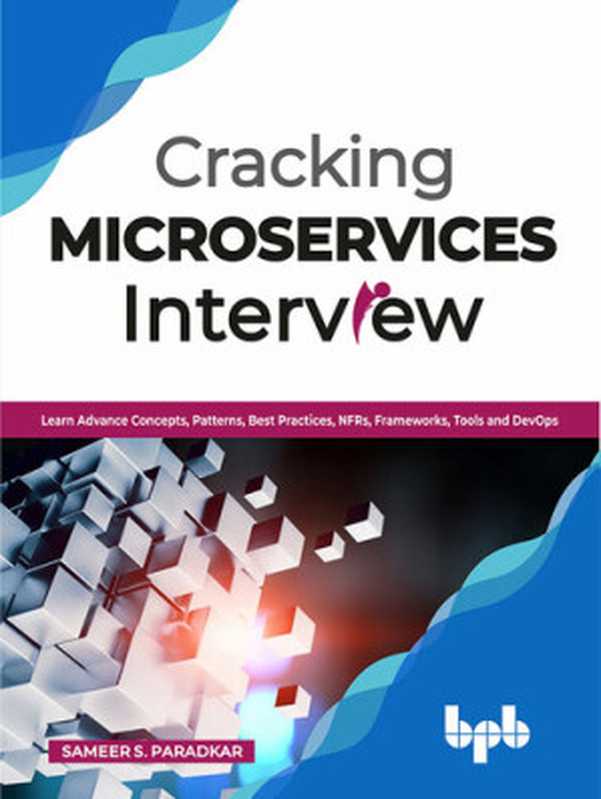 Cracking
MICROSERVICES
Interview

Learn Advance Concepts, Patterns, Best Practices, NFRs, Frameworks, Tools and DevOps

SAMEER S. PARADKAR

bpb